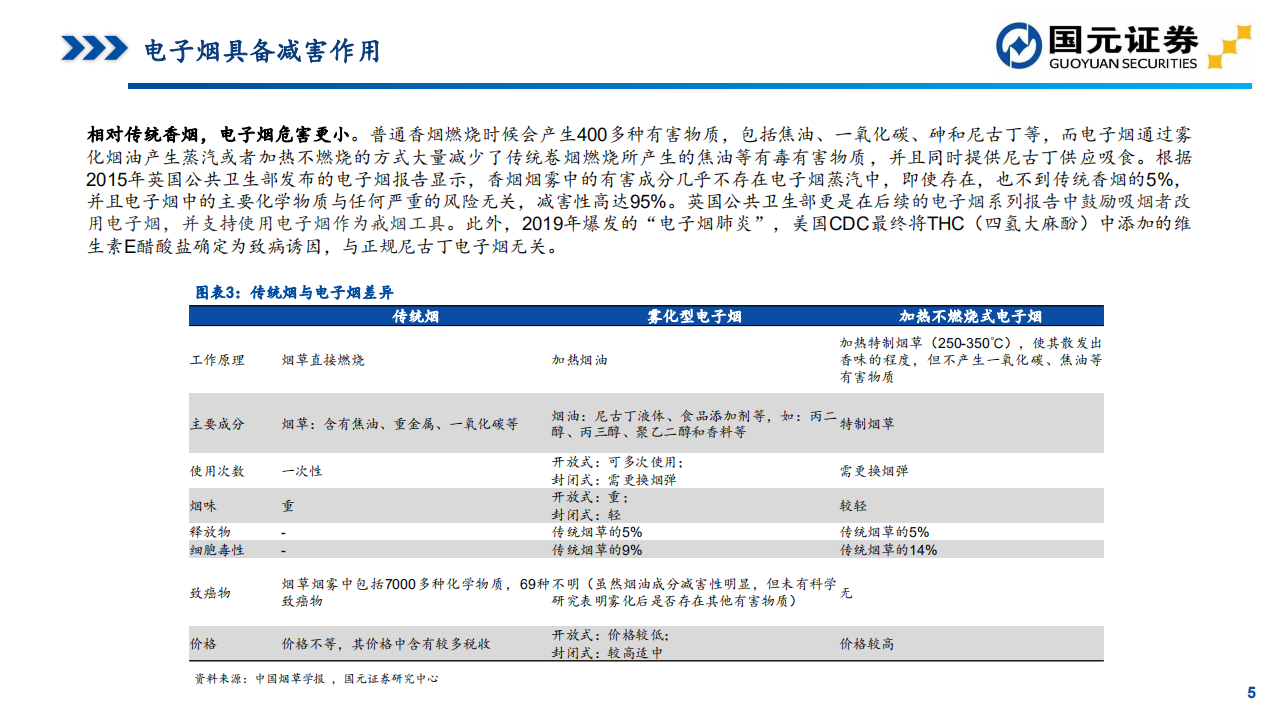 电子烟具备减害作用

国元证券
GUOYUAN SECURITIES

相对传统香烟，电子烟危害更小。普通香烟燃烧时候会产生400多种有害物质，包括焦油、一氧化碳、砷和尼古丁等，而电子烟通过雾化烟油产生蒸汽或者加热不燃烧的方式大量减少了传统卷烟燃烧所产生的焦油等有毒有害物质，并且同时提供尼古丁供应吸食。根据2015年英国公共卫生部发布的电子烟报告显示，香烟烟雾中的有害成分几乎不存在电子烟蒸汽中，即使存在，也不到传统香烟的5%，并且电子烟中的主要化学物质与任何严重的风险无关，减害性高达95%。英国公共卫生部更是在后续的电子烟系列报告中鼓励吸烟者改用电子烟，并支持使用电子烟作为戒烟工具。此外，2019年爆发的“电子烟肺炎”，美国CDC最终将THC（四氢大麻酚）中添加的维生素E醋酸盐确定为致病诱因，与正规尼古丁电子烟无关。

图表3：传统烟与电子烟差异

| | 传统烟 | 雾化型电子烟 | 加热不燃烧式电子烟 |
|---|---|---|---|
| 工作原理 | 烟草直接燃烧 | 加热烟油 | 加热特制烟草（250-350℃），使其散发出香味的程度，但不产生一氧化碳、焦油等有害物质 |
| 主要成分 | 烟草：含有焦油、重金属、一氧化碳等 | 烟油：尼古丁液体、食品添加剂等，如：丙二醇、丙三醇、聚乙二醇和香料等 | 特制烟草 |
| 使用次数 | 一次性 | 开放式：可多次使用；封闭式：需更换烟弹 | 需更换烟弹 |
| 烟味 | 重 | 开放式：重；封闭式：轻 | 较轻 |
| 释放物 | - | 传统烟草的5% | 传统烟草的5% |
| 细胞毒性 | - | 传统烟草的9% | 传统烟草的14% |
| 致癌物 | 烟草烟雾中包括7000多种化学物质，69种致癌物 | 不明（虽然烟油成分减害性明显，但未有科学研究表明雾化后是否存在其他有害物质） | 无 |
| 价格 | 价格不等，其价格中含有较多税收 | 开放式：价格较低；封闭式：较高适中 | 价格较高 |

资料来源：中国烟草学报，国元证券研究中心

5